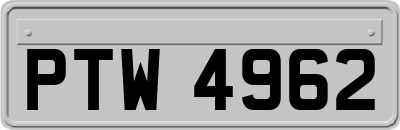 PTW 4962